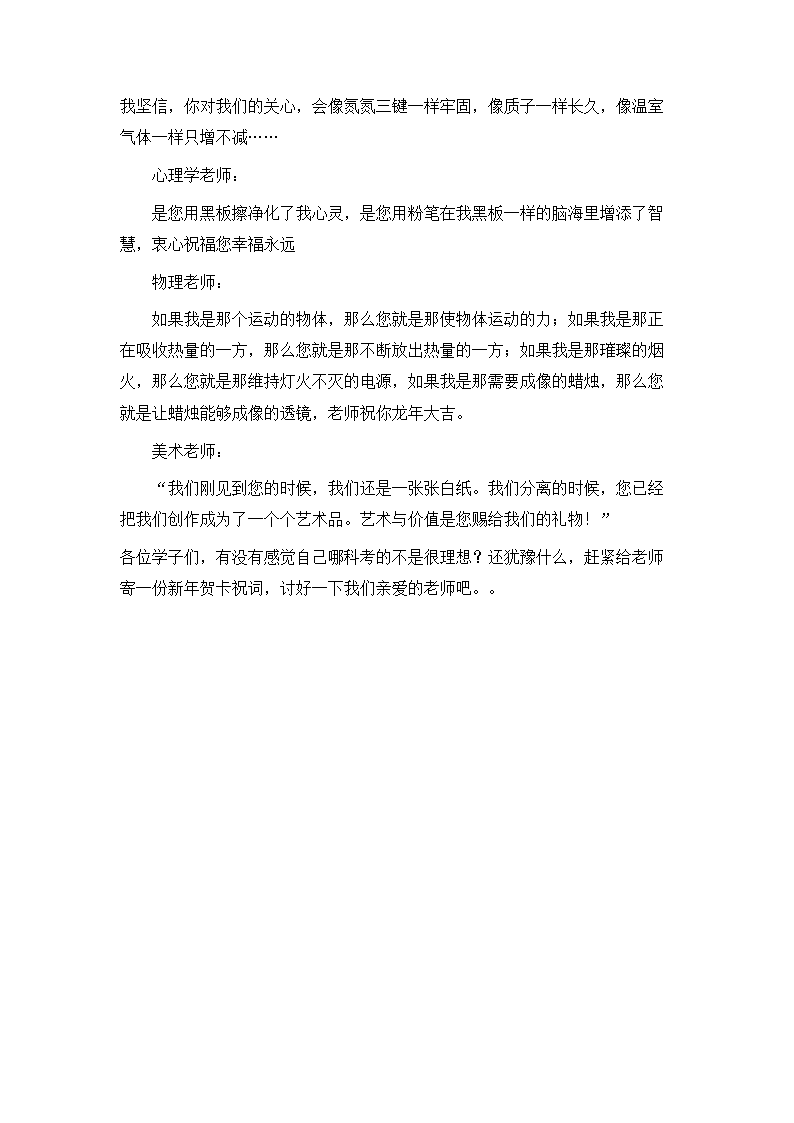 我坚信，你对我们的关心，会像氮氮三键一样牢固，像质子一样长久，像温室气体一样只增不减……

心理学老师：

是您用黑板擦净化了我心灵，是您用粉笔在我黑板一样的脑海里增添了智慧，衷心祝福您幸福永远

物理老师：

如果我是那个运动的物体，那么您就是那使物体运动的力；如果我是那正在吸收热量的一方，那么您就是那不断放出热量的一方；如果我是那璀璨的烟火，那么您就是那维持灯火不灭的电源，如果我是那需要成像的蜡烛，那么您就是让蜡烛能够成像的透镜，老师祝你龙年大吉。

美术老师：

“我们刚见到您的时候，我们还是一张张白纸。我们分离的时候，您已经把我们创作成为了一个个艺术品。艺术与价值是您赐给我们的礼物！”

各位学子们，有没有感觉自己哪科考的不是很理想？还犹豫什么，赶紧给老师寄一份新年贺卡祝词，讨好一下我们亲爱的老师吧。。